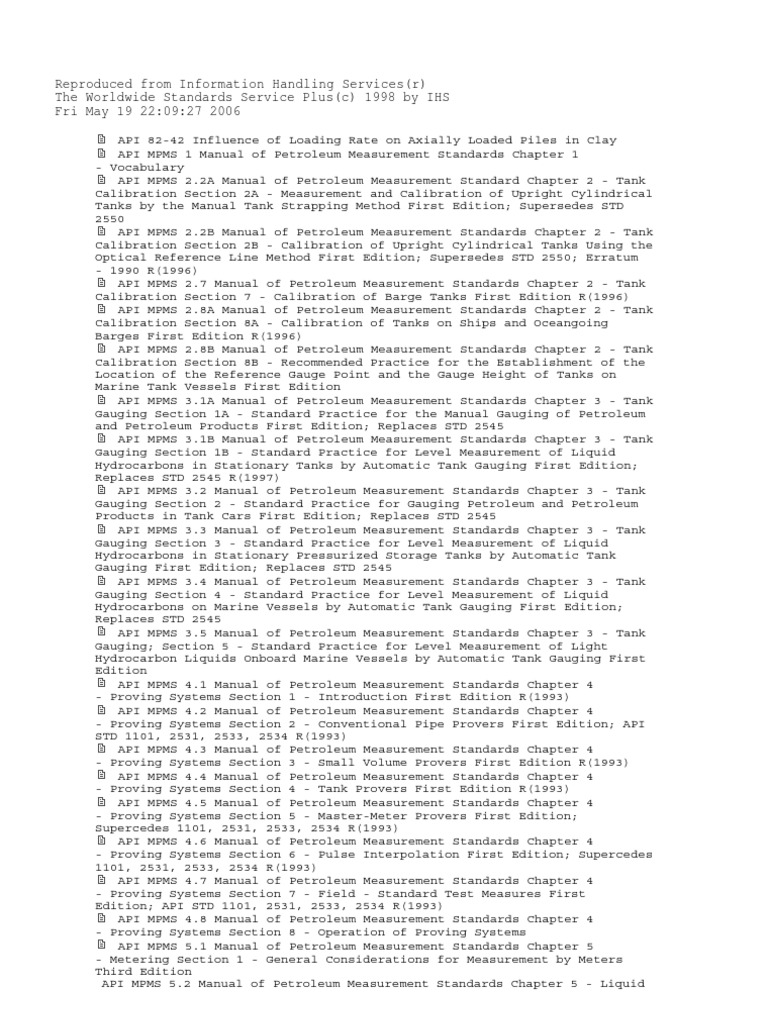 Reproduced from Information Handling Services(r)
The Worldwide Standards Service Plus(c) 1998 by IHS
Fri May 19 22:09:27 2006

API 82-42 Influence of Loading Rate on Axially Loaded Piles in Clay

API MPMS 1 Manual of Petroleum Measurement Standards Chapter 1 - Vocabulary

API MPMS 2.2A Manual of Petroleum Measurement Standard Chapter 2 - Tank Calibration Section 2A - Measurement and Calibration of Upright Cylindrical Tanks by the Manual Tank Strapping Method First Edition; Supersedes STD 2550

API MPMS 2.2B Manual of Petroleum Measurement Standards Chapter 2 - Tank Calibration Section 2B - Calibration of Upright Cylindrical Tanks Using the Optical Reference Line Method First Edition; Supersedes STD 2550; Erratum - 1990 R(1996)

API MPMS 2.7 Manual of Petroleum Measurement Standards Chapter 2 - Tank Calibration Section 7 - Calibration of Barge Tanks First Edition R(1996)

API MPMS 2.8A Manual of Petroleum Measurement Standards Chapter 2 - Tank Calibration Section 8A - Calibration of Tanks on Ships and Oceangoing Barges First Edition R(1996)

API MPMS 2.8B Manual of Petroleum Measurement Standards Chapter 2 - Tank Calibration Section 8B - Recommended Practice for the Establishment of the Location of the Reference Gauge Point and the Gauge Height of Tanks on Marine Tank Vessels First Edition

API MPMS 3.1A Manual of Petroleum Measurement Standards Chapter 3 - Tank Gauging Section 1A - Standard Practice for the Manual Gauging of Petroleum and Petroleum Products First Edition; Replaces STD 2545

API MPMS 3.1B Manual of Petroleum Measurement Standards Chapter 3 - Tank Gauging Section 1B - Standard Practice for Level Measurement of Liquid Hydrocarbons in Stationary Tanks by Automatic Tank Gauging First Edition; Replaces STD 2545 R(1997)

API MPMS 3.2 Manual of Petroleum Measurement Standards Chapter 3 - Tank Gauging Section 2 - Standard Practice for Gauging Petroleum and Petroleum Products in Tank Cars First Edition; Replaces STD 2545

API MPMS 3.3 Manual of Petroleum Measurement Standards Chapter 3 - Tank Gauging Section 3 - Standard Practice for Level Measurement of Liquid Hydrocarbons in Stationary Pressurized Storage Tanks by Automatic Tank Gauging First Edition; Replaces STD 2545

API MPMS 3.4 Manual of Petroleum Measurement Standards Chapter 3 - Tank Gauging Section 4 - Standard Practice for Level Measurement of Liquid Hydrocarbons on Marine Vessels by Automatic Tank Gauging First Edition; Replaces STD 2545

API MPMS 3.5 Manual of Petroleum Measurement Standards Chapter 3 - Tank Gauging; Section 5 - Standard Practice for Level Measurement of Light Hydrocarbon Liquids Onboard Marine Vessels by Automatic Tank Gauging First Edition

API MPMS 4.1 Manual of Petroleum Measurement Standards Chapter 4 - Proving Systems Section 1 - Introduction First Edition R(1993)

API MPMS 4.2 Manual of Petroleum Measurement Standards Chapter 4 - Proving Systems Section 2 - Conventional Pipe Provers First Edition; API STD 1101, 2531, 2533, 2534 R(1993)

API MPMS 4.3 Manual of Petroleum Measurement Standards Chapter 4 - Proving Systems Section 3 - Small Volume Provers First Edition R(1993)

API MPMS 4.4 Manual of Petroleum Measurement Standards Chapter 4 - Proving Systems Section 4 - Tank Provers First Edition R(1993)

API MPMS 4.5 Manual of Petroleum Measurement Standards Chapter 4 - Proving Systems Section 5 - Master-Meter Provers First Edition; Supercedes 1101, 2531, 2533, 2534 R(1993)

API MPMS 4.6 Manual of Petroleum Measurement Standards Chapter 4 - Proving Systems Section 6 - Pulse Interpolation First Edition; Supercedes 1101, 2531, 2533, 2534 R(1993)

API MPMS 4.7 Manual of Petroleum Measurement Standards Chapter 4 - Proving Systems Section 7 - Field - Standard Test Measures First Edition; API STD 1101, 2531, 2533, 2534 R(1993)

API MPMS 4.8 Manual of Petroleum Measurement Standards Chapter 4 - Proving Systems Section 8 - Operation of Proving Systems

API MPMS 5.1 Manual of Petroleum Measurement Standards Chapter 5 - Metering Section 1 - General Considerations for Measurement by Meters Third Edition

API MPMS 5.2 Manual of Petroleum Measurement Standards Chapter 5 - Liquid